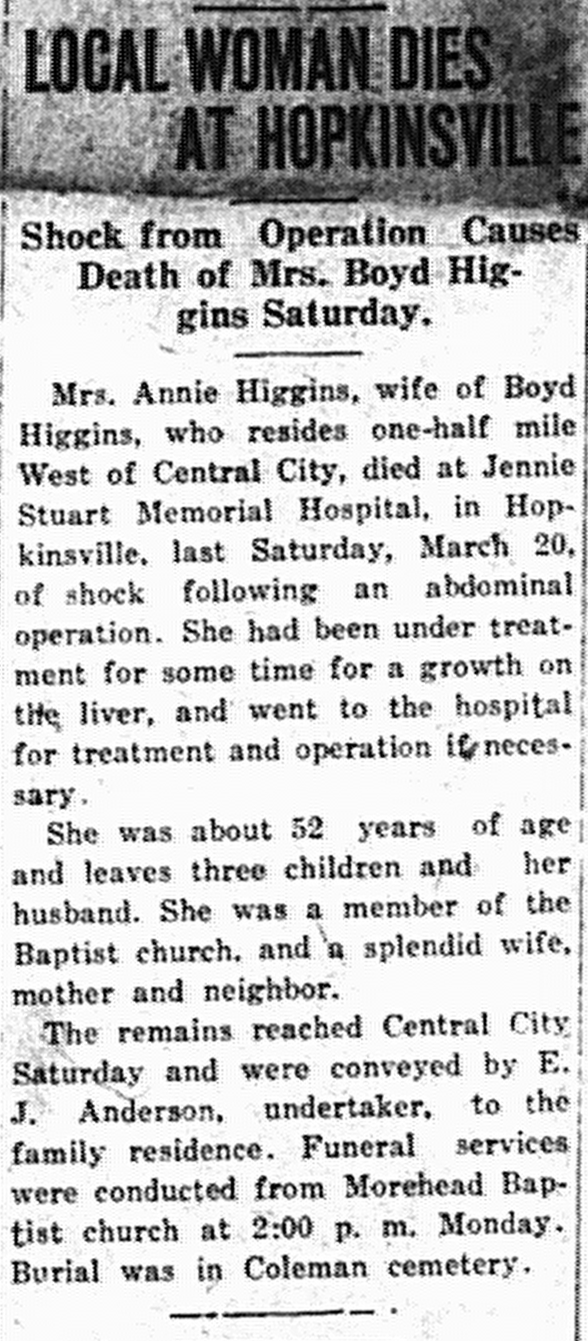 LOCAL WOMAN DIES
AT HOPKINSVILLE

Shock from Operation Causes Death of Mrs. Boyd Higgins Saturday.

Mrs. Annie Higgins, wife of Boyd Higgins, who resides one-half mile West of Central City, died at Jennie Stuart Memorial Hospital, in Hopkinsville, last Saturday, March 20, of shock following an abdominal operation. She had been under treatment for some time for a growth on the liver, and went to the hospital for treatment and operation if necessary.

She was about 52 years of age and leaves three children and her husband. She was a member of the Baptist church, and a splendid wife, mother and neighbor.

The remains reached Central City Saturday and were conveyed by E. J. Anderson, undertaker, to the family residence. Funeral services were conducted from Morehead Baptist church at 2:00 p. m. Monday. Burial was in Coleman cemetery.